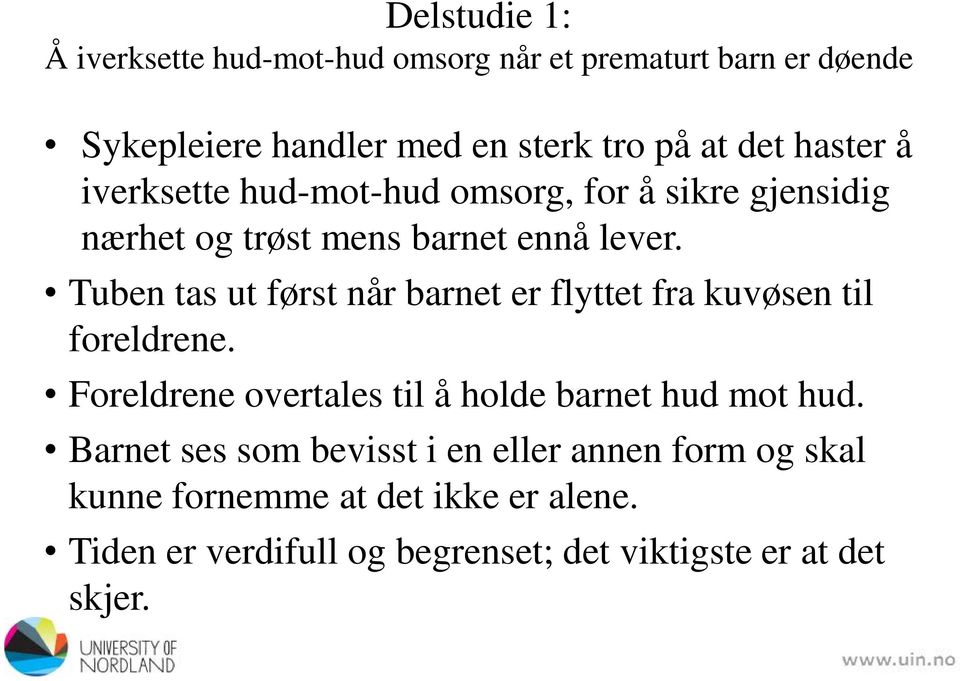 Delstudie 1:
Å iverksette hud-mot-hud omsorg når et prematurt barn er døende

• Sykepleiere handler med en sterk tro på at det haster å iverksette hud-mot-hud omsorg, for å sikre gjensidig nærhet og trøst mens barnet ennå lever.
• Tuben tas ut først når barnet er flyttet fra kuvøsen til foreldrene.
• Foreldrene overtales til å holde barnet hud mot hud.
• Barnet ses som bevisst i en eller annen form og skal kunne fornemme at det ikke er alene.
• Tiden er verdifull og begrenset; det viktigste er at det skjer.

UNIVERSITY OF NORDLAND
www.uin.no